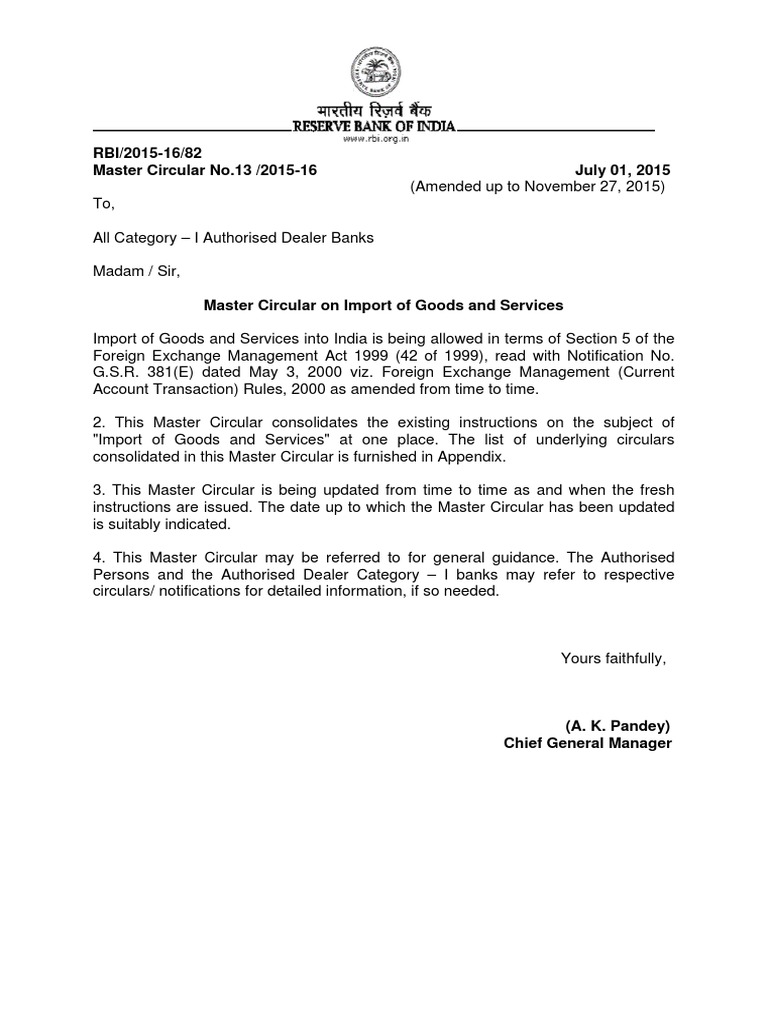 भारतीय रिज़र्व बैंक
RESERVE BANK OF INDIA
www.rbi.org.in

RBI/2015-16/82
Master Circular No.13 /2015-16 July 01, 2015
(Amended up to November 27, 2015)

To,

All Category – I Authorised Dealer Banks

Madam / Sir,

Master Circular on Import of Goods and Services

Import of Goods and Services into India is being allowed in terms of Section 5 of the Foreign Exchange Management Act 1999 (42 of 1999), read with Notification No. G.S.R. 381(E) dated May 3, 2000 viz. Foreign Exchange Management (Current Account Transaction) Rules, 2000 as amended from time to time.

2. This Master Circular consolidates the existing instructions on the subject of "Import of Goods and Services" at one place. The list of underlying circulars consolidated in this Master Circular is furnished in Appendix.

3. This Master Circular is being updated from time to time as and when the fresh instructions are issued. The date up to which the Master Circular has been updated is suitably indicated.

4. This Master Circular may be referred to for general guidance. The Authorised Persons and the Authorised Dealer Category – I banks may refer to respective circulars/ notifications for detailed information, if so needed.

Yours faithfully,

(A. K. Pandey)
Chief General Manager